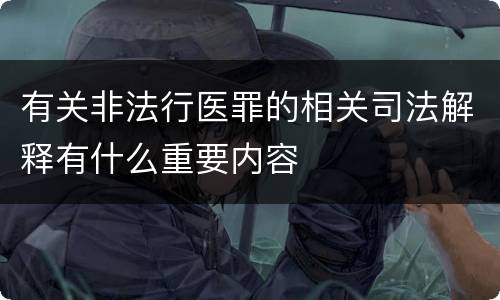 有关非法行医罪的相关司法解释有什么重要内容